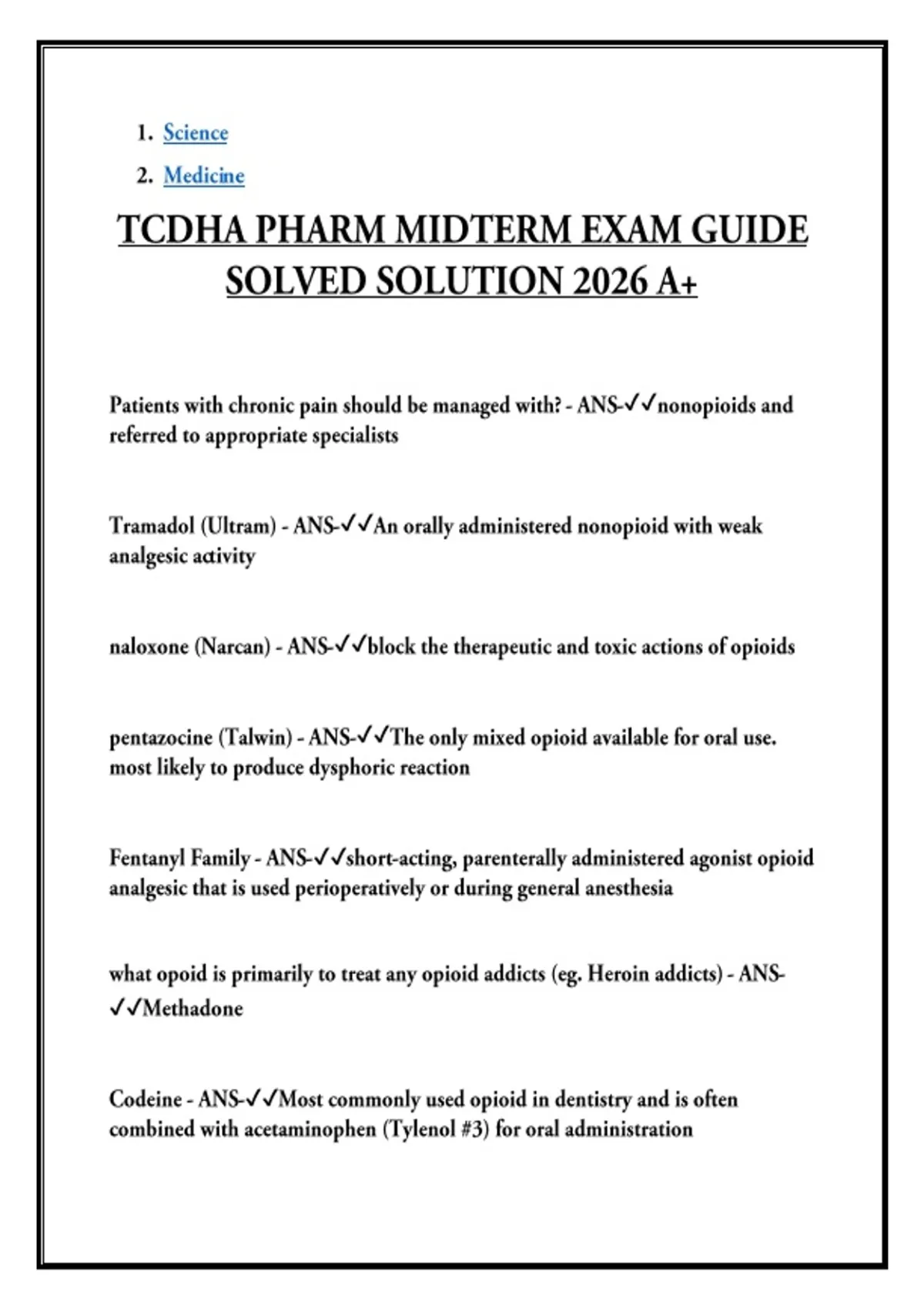 1. Science
2. Medicine

TCDHA PHARM MIDTERM EXAM GUIDE SOLVED SOLUTION 2026 A+

Patients with chronic pain should be managed with? - ANS-✓✓nonopioids and referred to appropriate specialists

Tramadol (Ultram) - ANS-✓✓An orally administered nonopioid with weak analgesic activity

naloxone (Narcan) - ANS-✓✓block the therapeutic and toxic actions of opioids

pentazocine (Talwin) - ANS-✓✓The only mixed opioid available for oral use. most likely to produce dysphoric reaction

Fentanyl Family - ANS-✓✓short-acting, parenterally administered agonist opioid analgesic that is used perioperatively or during general anesthesia

what opoid is primarily to treat any opioid addicts (eg. Heroin addicts) - ANS-✓✓Methadone

Codeine - ANS-✓✓Most commonly used opioid in dentistry and is often combined with acetaminophen (Tylenol #3) for oral administration